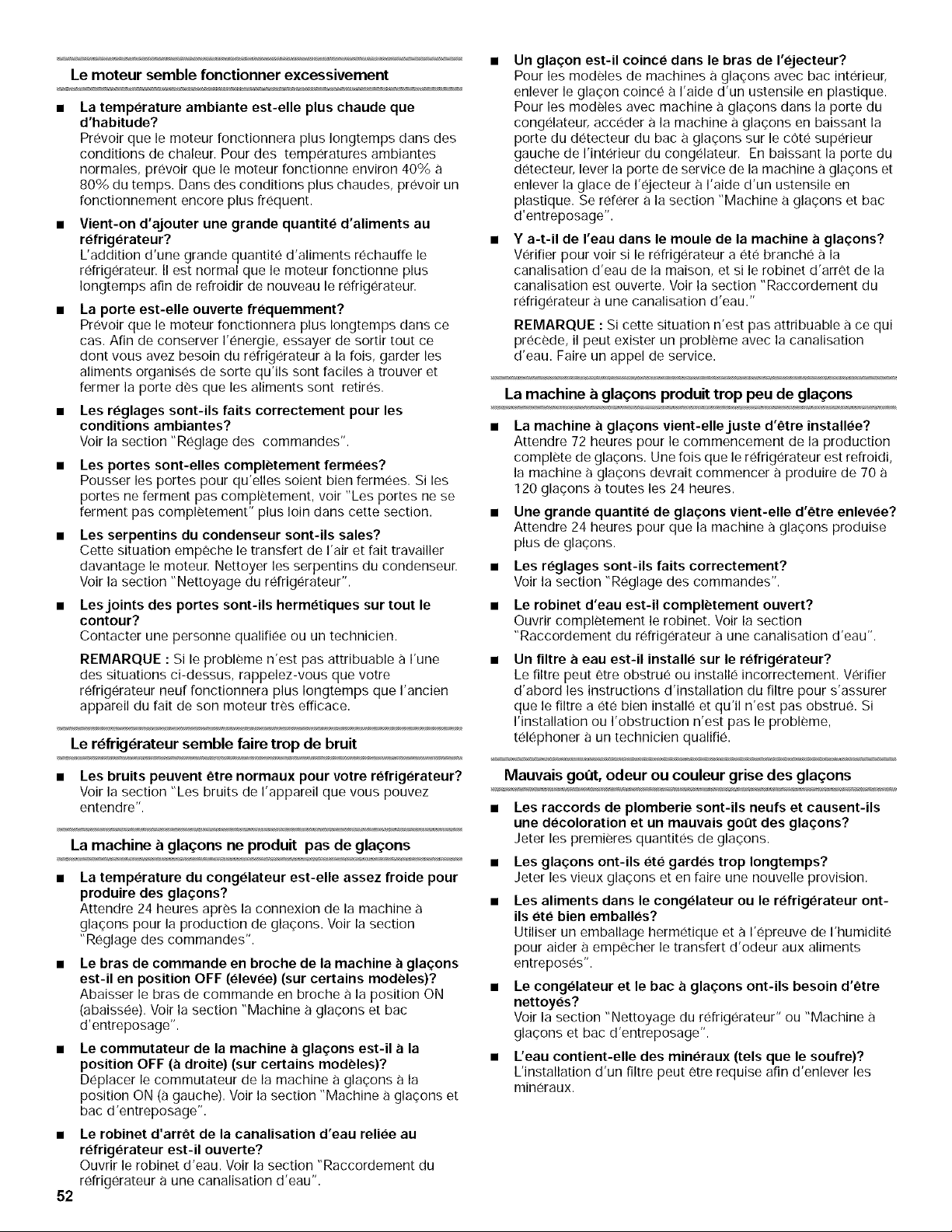 Le moteur semble fonctionner excessivement

■ La température ambiante est-elle plus chaude que d'habitude?
Prévoir que le moteur fonctionnera plus longtemps dans des conditions de chaleur. Pour des températures ambiantes normales, prévoir que le moteur fonctionne environ 40% à 80% du temps. Dans des conditions plus chaudes, prévoir un fonctionnement encore plus fréquent.

■ Vient-on d'ajouter une grande quantité d'aliments au réfrigérateur?
L'addition d'une grande quantité d'aliments réchauffe le réfrigérateur. Il est normal que le moteur fonctionne plus longtemps afin de refroidir de nouveau le réfrigérateur.

■ La porte est-elle ouverte fréquemment?
Prévoir que le moteur fonctionnera plus longtemps dans ce cas. Afin de conserver l'énergie, essayer de sortir tout ce dont vous avez besoin du réfrigérateur à la fois, garder les aliments organisés de sorte qu'ils sont faciles à trouver et fermer la porte dès que les aliments sont retirés.

■ Les réglages sont-ils faits correctement pour les conditions ambiantes?
Voir la section "Réglage des commandes".

■ Les portes sont-elles complètement fermées?
Pousser les portes pour qu'elles soient bien fermées. Si les portes ne ferment pas complètement, voir "Les portes ne se ferment pas complètement" plus loin dans cette section.

■ Les serpentins du condenseur sont-ils sales?
Cette situation empêche le transfert de l'air et fait travailler davantage le moteur. Nettoyer les serpentins du condenseur. Voir la section "Nettoyage du réfrigérateur".

■ Les joints des portes sont-ils hermétiques sur tout le contour?
Contacter une personne qualifiée ou un technicien.

REMARQUE : Si le problème n'est pas attribuable à l'une des situations ci-dessus, rappelez-vous que votre réfrigérateur neuf fonctionnera plus longtemps que l'ancien appareil du fait de son moteur très efficace.

Le réfrigérateur semble faire trop de bruit

■ Les bruits peuvent être normaux pour votre réfrigérateur?
Voir la section "Les bruits de l'appareil que vous pouvez entendre".

La machine à glaçons ne produit pas de glaçons

■ La température du congélateur est-elle assez froide pour produire des glaçons?
Attendre 24 heures après la connexion de la machine à glaçons pour la production de glaçons. Voir la section "Réglage des commandes".

■ Le bras de commande en broche de la machine à glaçons est-il en position OFF (élevée) (sur certains modèles)?
Abaisser le bras de commande en broche à la position ON (abaissée). Voir la section "Machine à glaçons et bac d'entreposage".

■ Le commutateur de la machine à glaçons est-il à la position OFF (à droite) (sur certains modèles)?
Déplacer le commutateur de la machine à glaçons à la position ON (à gauche). Voir la section "Machine à glaçons et bac d'entreposage".

■ Le robinet d'arrêt de la canalisation d'eau reliée au réfrigérateur est-il ouverte?
Ouvrir le robinet d'eau. Voir la section "Raccordement du réfrigérateur à une canalisation d'eau".

52

■ Un glaçon est-il coincé dans le bras de l'éjecteur?
Pour les modèles de machines à glaçons avec bac intérieur, enlever le glaçon coincé à l'aide d'un ustensile en plastique. Pour les modèles avec machine à glaçons dans la porte du congélateur, accéder à la machine à glaçons en baissant la porte du détecteur du bac à glaçons sur le côté supérieur gauche de l'intérieur du congélateur. En baissant la porte du détecteur, lever la porte de service de la machine à glaçons et enlever la glace de l'éjecteur à l'aide d'un ustensile en plastique. Se référer à la section "Machine à glaçons et bac d'entreposage".

■ Y a-t-il de l'eau dans le moule de la machine à glaçons?
Vérifier pour voir si le réfrigérateur a été branché à la canalisation d'eau de la maison, et si le robinet d'arrêt de la canalisation est ouverte. Voir la section "Raccordement du réfrigérateur à une canalisation d'eau."

REMARQUE : Si cette situation n'est pas attribuable à ce qui précède, il peut exister un problème avec la canalisation d'eau. Faire un appel de service.

La machine à glaçons produit trop peu de glaçons

■ La machine à glaçons vient-elle juste d'être installée?
Attendre 72 heures pour le commencement de la production complète de glaçons. Une fois que le réfrigérateur est refroidi, la machine à glaçons devrait commencer à produire de 70 à 120 glaçons à toutes les 24 heures.

■ Une grande quantité de glaçons vient-elle d'être enlevée?
Attendre 24 heures pour que la machine à glaçons produise plus de glaçons.

■ Les réglages sont-ils faits correctement?
Voir la section "Réglage des commandes".

■ Le robinet d'eau est-il complètement ouvert?
Ouvrir complètement le robinet. Voir la section "Raccordement du réfrigérateur à une canalisation d'eau".

■ Un filtre à eau est-il installé sur le réfrigérateur?
Le filtre peut être obstrué ou installé incorrectement. Vérifier d'abord les instructions d'installation du filtre pour s'assurer que le filtre a été bien installé et qu'il n'est pas obstrué. Si l'installation ou l'obstruction n'est pas le problème, téléphoner à un technicien qualifié.

Mauvais goût, odeur ou couleur grise des glaçons

■ Les raccords de plomberie sont-ils neufs et causent-ils une décoloration et un mauvais goût des glaçons?
Jeter les premières quantités de glaçons.

■ Les glaçons ont-ils été gardés trop longtemps?
Jeter les vieux glaçons et en faire une nouvelle provision.

■ Les aliments dans le congélateur ou le réfrigérateur ont-ils été bien emballés?
Utiliser un emballage hermétique et à l'épreuve de l'humidité pour aider à empêcher le transfert d'odeur aux aliments entreposés".

■ Le congélateur et le bac à glaçons ont-ils besoin d'être nettoyés?
Voir la section "Nettoyage du réfrigérateur" ou "Machine à glaçons et bac d'entreposage".

■ L'eau contient-elle des minéraux (tels que le soufre)?
L'installation d'un filtre peut être requise afin d'enlever les minéraux.